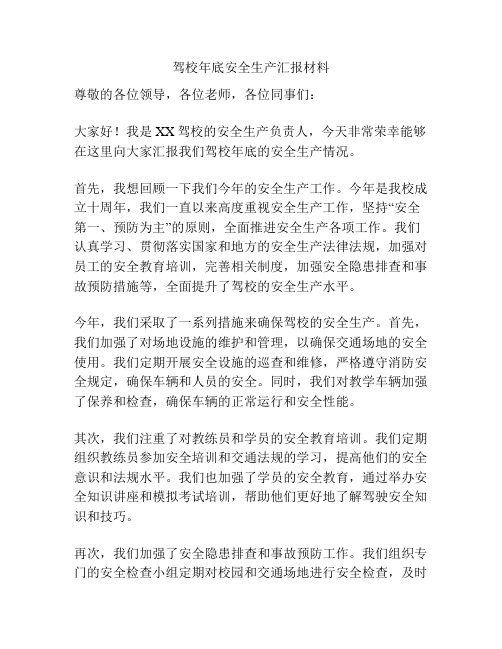 驾校年底安全生产汇报材料

尊敬的各位领导，各位老师，各位同事们：

大家好！我是XX驾校的安全生产负责人，今天非常荣幸能够在这里向大家汇报我们驾校年底的安全生产情况。

首先，我想回顾一下我们今年的安全生产工作。今年是我校成立十周年，我们一直以来高度重视安全生产工作，坚持“安全第一、预防为主”的原则，全面推进安全生产各项工作。我们认真学习、贯彻落实国家和地方的安全生产法律法规，加强对员工的安全教育培训，完善相关制度，加强安全隐患排查和事故预防措施等，全面提升了驾校的安全生产水平。

今年，我们采取了一系列措施来确保驾校的安全生产。首先，我们加强了对场地设施的维护和管理，以确保交通场地的安全使用。我们定期开展安全设施的巡查和维修，严格遵守消防安全规定，确保车辆和人员的安全。同时，我们对教学车辆加强了保养和检查，确保车辆的正常运行和安全性能。

其次，我们注重了对教练员和学员的安全教育培训。我们定期组织教练员参加安全培训和交通法规的学习，提高他们的安全意识和法规水平。我们也加强了学员的安全教育，通过举办安全知识讲座和模拟考试培训，帮助他们更好地了解驾驶安全知识和技巧。

再次，我们加强了安全隐患排查和事故预防工作。我们组织专门的安全检查小组定期对校园和交通场地进行安全检查，及时